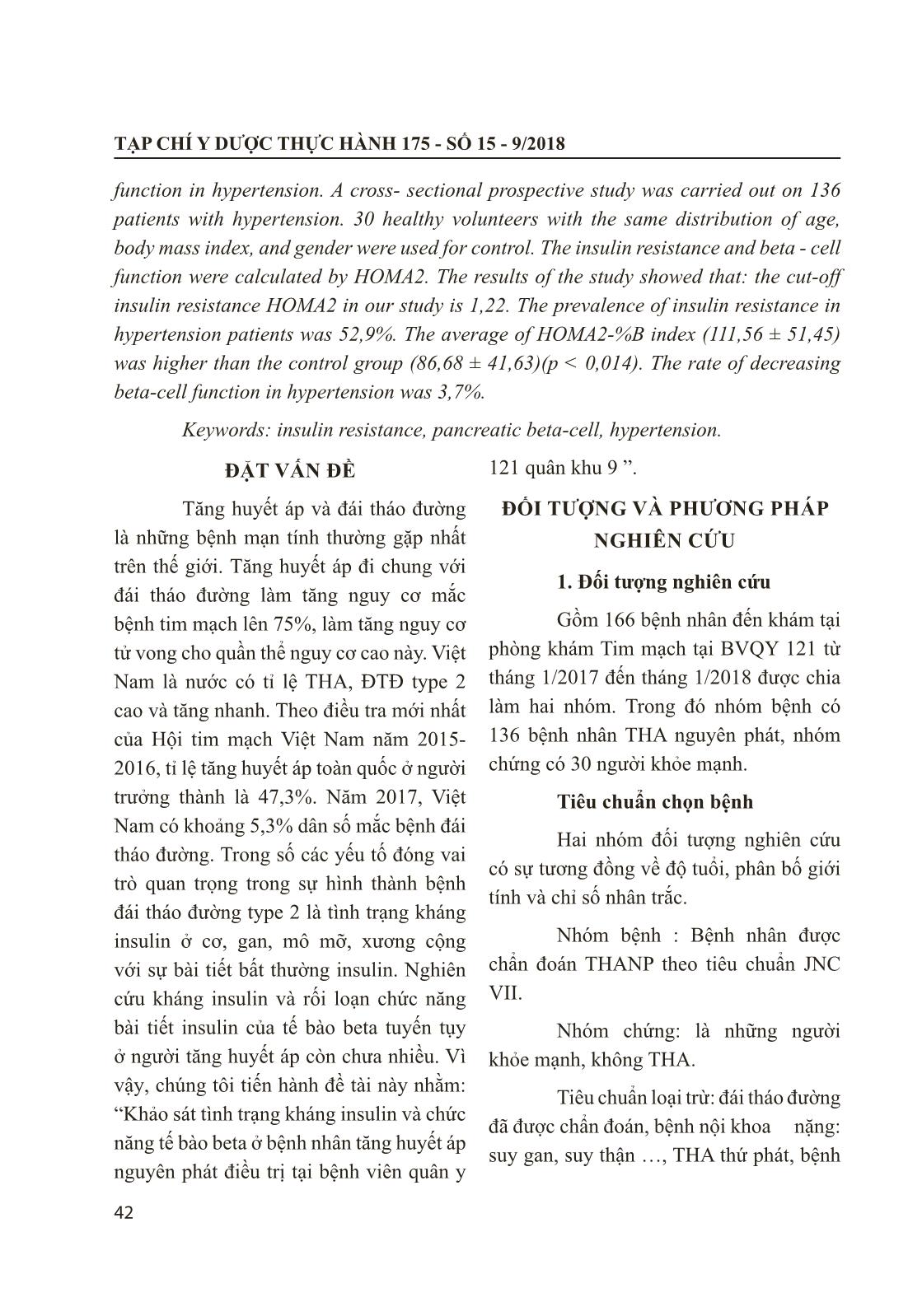 TẠP CHÍ Y DƯỢC THỰC HÀNH 175 - SỐ 15 - 9/2018

function in hypertension. A cross- sectional prospective study was carried out on 136 patients with hypertension. 30 healthy volunteers with the same distribution of age, body mass index, and gender were used for control. The insulin resistance and beta - cell function were calculated by HOMA2. The results of the study showed that: the cut-off insulin resistance HOMA2 in our study is 1,22. The prevalence of insulin resistance in hypertension patients was 52,9%. The average of HOMA2-%B index (111,56 ± 51,45) was higher than the control group (86,68 ± 41,63)(p < 0,014). The rate of decreasing beta-cell function in hypertension was 3,7%.

Keywords: insulin resistance, pancreatic beta-cell, hypertension.

ĐẶT VẤN ĐỀ

Tăng huyết áp và đái tháo đường là những bệnh mạn tính thường gặp nhất trên thế giới. Tăng huyết áp đi chung với đái tháo đường làm tăng nguy cơ mắc bệnh tim mạch lên 75%, làm tăng nguy cơ tử vong cho quần thể nguy cơ cao này. Việt Nam là nước có tỉ lệ THA, ĐTĐ type 2 cao và tăng nhanh. Theo điều tra mới nhất của Hội tim mạch Việt Nam năm 2015-2016, tỉ lệ tăng huyết áp toàn quốc ở người trưởng thành là 47,3%. Năm 2017, Việt Nam có khoảng 5,3% dân số mắc bệnh đái tháo đường. Trong số các yếu tố đóng vai trò quan trọng trong sự hình thành bệnh đái tháo đường type 2 là tình trạng kháng insulin ở cơ, gan, mô mỡ, xương cộng với sự bài tiết bất thường insulin. Nghiên cứu kháng insulin và rối loạn chức năng bài tiết insulin của tế bào beta tuyến tụy ở người tăng huyết áp còn chưa nhiều. Vì vậy, chúng tôi tiến hành đề tài này nhằm: “Khảo sát tình trạng kháng insulin và chức năng tế bào beta ở bệnh nhân tăng huyết áp nguyên phát điều trị tại bệnh viên quân y 121 quân khu 9 ”.

ĐỐI TƯỢNG VÀ PHƯƠNG PHÁP NGHIÊN CỨU

1. Đối tượng nghiên cứu

Gồm 166 bệnh nhân đến khám tại phòng khám Tim mạch tại BVQY 121 từ tháng 1/2017 đến tháng 1/2018 được chia làm hai nhóm. Trong đó nhóm bệnh có 136 bệnh nhân THA nguyên phát, nhóm chứng có 30 người khỏe mạnh.

Tiêu chuẩn chọn bệnh

Hai nhóm đối tượng nghiên cứu có sự tương đồng về độ tuổi, phân bố giới tính và chỉ số nhân trắc.

Nhóm bệnh : Bệnh nhân được chẩn đoán THANP theo tiêu chuẩn JNC VII.

Nhóm chứng: là những người khỏe mạnh, không THA.

Tiêu chuẩn loại trừ: đái tháo đường đã được chẩn đoán, bệnh nội khoa nặng: suy gan, suy thận …, THA thứ phát, bệnh

42